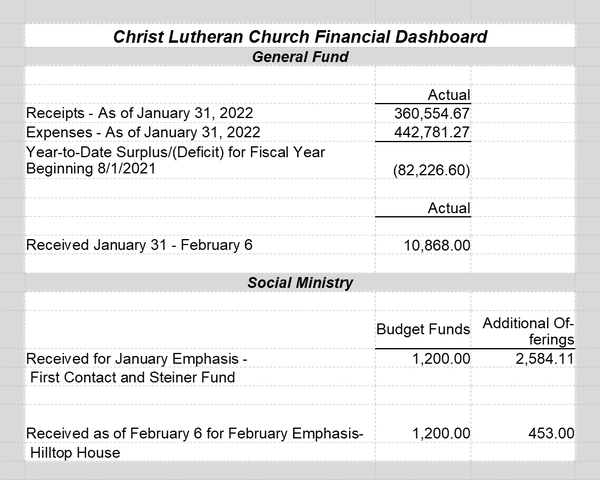 Christ Lutheran Church Financial Dashboard

General Fund

| | Actual |
|---|---|
| Receipts - As of January 31, 2022 | 360,554.67 |
| Expenses - As of January 31, 2022 | 442,781.27 |
| Year-to-Date Surplus/(Deficit) for Fiscal Year Beginning 8/1/2021 | (82,226.60) |

| | Actual |
|---|---|
| Received January 31 - February 6 | 10,868.00 |

Social Ministry

| | Budget Funds | Additional Offerings |
|---|---|---|
| Received for January Emphasis - First Contact and Steiner Fund | 1,200.00 | 2,584.11 |
| Received as of February 6 for February Emphasis- Hilltop House | 1,200.00 | 453.00 |